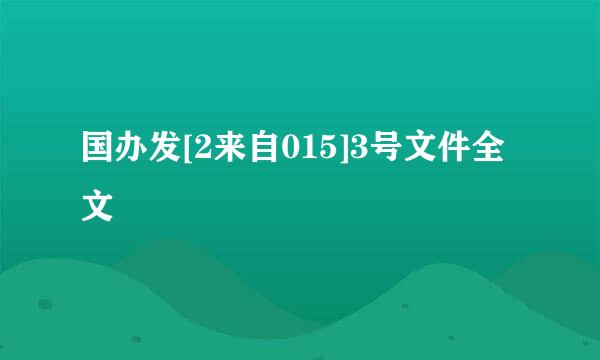 国办发[2来自015]3号文件全文